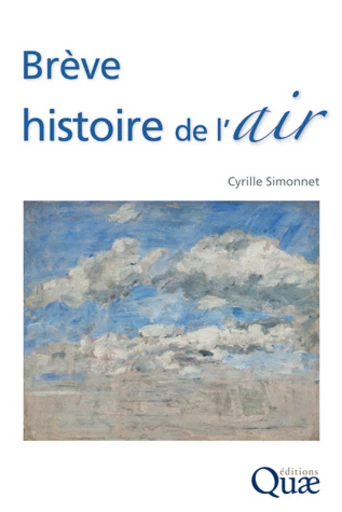 Brève
histoire de l'air

Cyrille Simonnet

éditions
Quæ